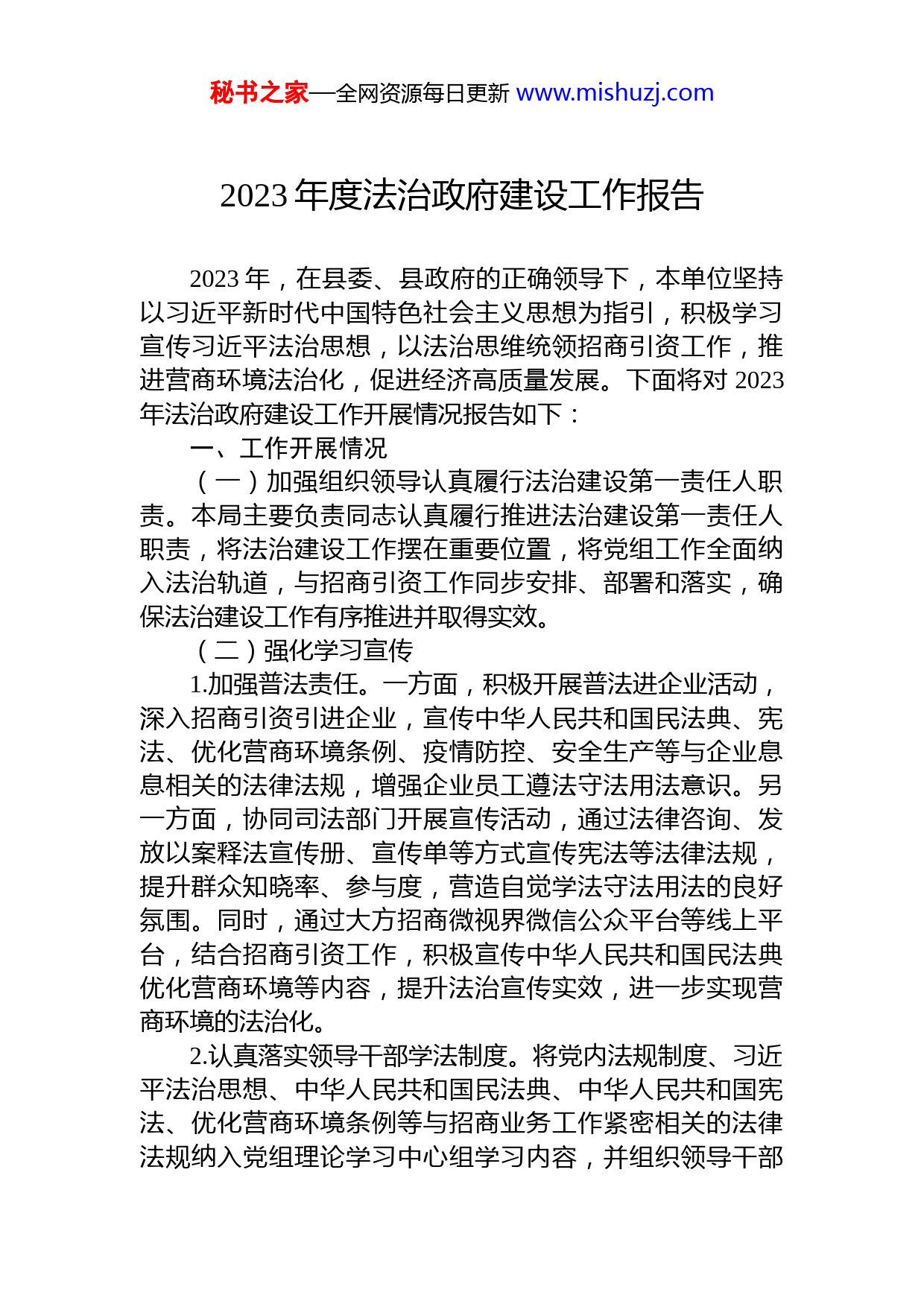 秘书之家—全网资源每日更新 www.mishuzj.com

2023 年度法治政府建设工作报告

2023 年，在县委、县政府的正确领导下，本单位坚持以习近平新时代中国特色社会主义思想为指引，积极学习宣传习近平法治思想，以法治思维统领招商引资工作，推进营商环境法治化，促进经济高质量发展。下面将对 2023 年法治政府建设工作开展情况报告如下：

一、工作开展情况

（一）加强组织领导认真履行法治建设第一责任人职责。本局主要负责同志认真履行推进法治建设第一责任人职责，将法治建设工作摆在重要位置，将党组工作全面纳入法治轨道，与招商引资工作同步安排、部署和落实，确保法治建设工作有序推进并取得实效。

（二）强化学习宣传

1.加强普法责任。一方面，积极开展普法进企业活动，深入招商引资引进企业，宣传中华人民共和国民法典、宪法、优化营商环境条例、疫情防控、安全生产等与企业息息相关的法律法规，增强企业员工遵法守法用法意识。另一方面，协同司法部门开展宣传活动，通过法律咨询、发放以案释法宣传册、宣传单等方式宣传宪法等法律法规，提升群众知晓率、参与度，营造自觉学法守法用法的良好氛围。同时，通过大方招商微视界微信公众平台等线上平台，结合招商引资工作，积极宣传中华人民共和国民法典优化营商环境等内容，提升法治宣传实效，进一步实现营商环境的法治化。

2.认真落实领导干部学法制度。将党内法规制度、习近平法治思想、中华人民共和国民法典、中华人民共和国宪法、优化营商环境条例等与招商业务工作紧密相关的法律法规纳入党组理论学习中心组学习内容，并组织领导干部